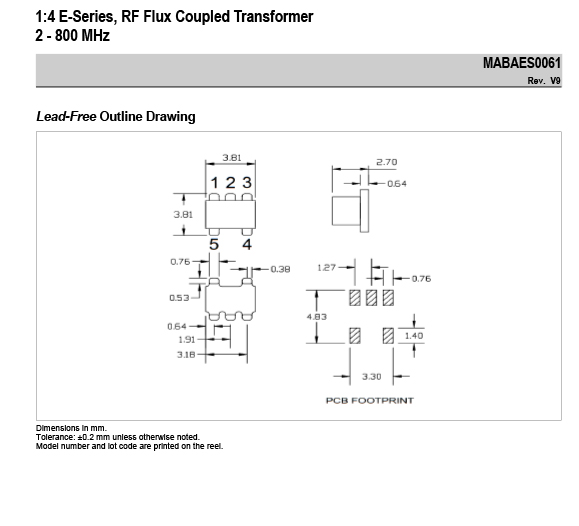 1:4 E-Series, RF Flux Coupled Transformer
2 - 800 MHz

MABAES0061
Rev. V9

Lead-Free Outline Drawing

3.81
1 2 3
3.81
5 4
0.76
0.38
0.53
0.64
1.91
3.18

2.70
0.64

1.27
0.76
4.83
1.40
3.30
PCB FOOTPRINT

Dimensions in mm.
Tolerance: ±0.2 mm unless otherwise noted.
Model number and lot code are printed on the reel.